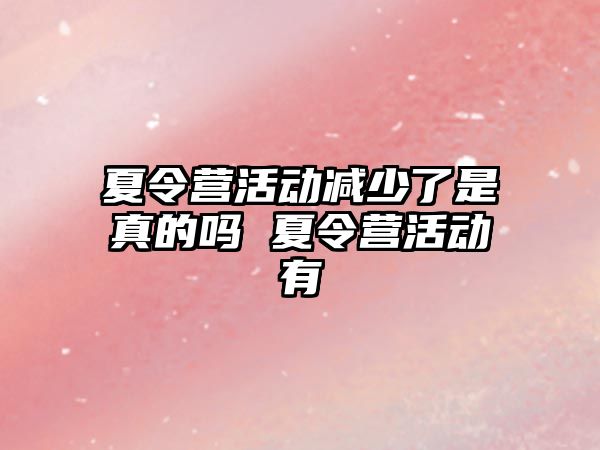 夏令营活动减少了是真的吗 夏令营活动有